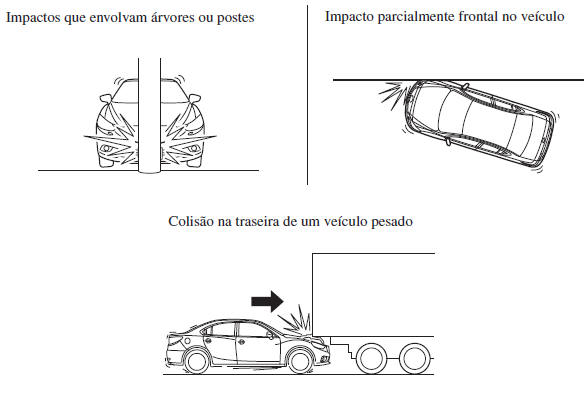 Impactos que envolvam árvores ou postes

Impacto parcialmente frontal no veículo

Colisão na traseira de um veículo pesado